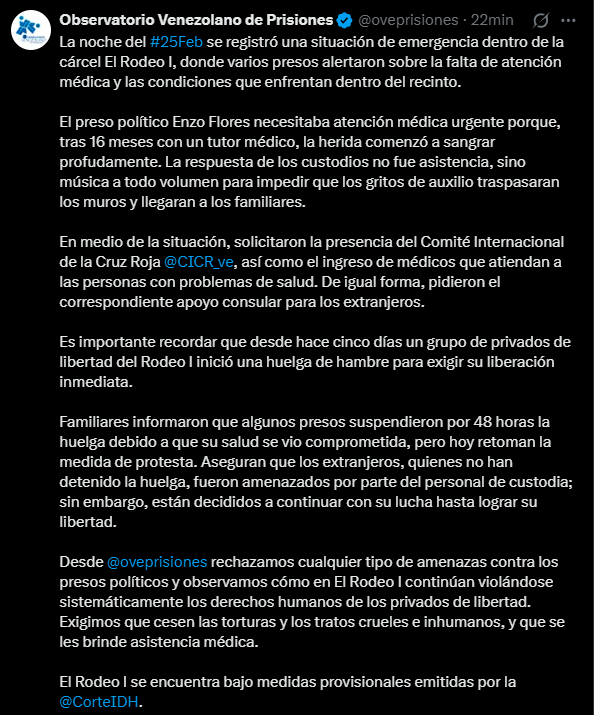 Observatorio Venezolano de Prisiones @oveprisiones · 22min

La noche del #25Feb se registró una situación de emergencia dentro de la cárcel El Rodeo I, donde varios presos alertaron sobre la falta de atención médica y las condiciones que enfrentan dentro del recinto.

El preso político Enzo Flores necesitaba atención médica urgente porque, tras 16 meses con un tutor médico, la herida comenzó a sangrar profudamente. La respuesta de los custodios no fue asistencia, sino música a todo volumen para impedir que los gritos de auxilio traspasaran los muros y llegaran a los familiares.

En medio de la situación, solicitaron la presencia del Comité Internacional de la Cruz Roja @CICR_ve, así como el ingreso de médicos que atiendan a las personas con problemas de salud. De igual forma, pidieron el correspondiente apoyo consular para los extranjeros.

Es importante recordar que desde hace cinco días un grupo de privados de libertad del Rodeo I inició una huelga de hambre para exigir su liberación inmediata.

Familiares informaron que algunos presos suspendieron por 48 horas la huelga debido a que su salud se vio comprometida, pero hoy retoman la medida de protesta. Aseguran que los extranjeros, quienes no han detenido la huelga, fueron amenazados por parte del personal de custodia; sin embargo, están decididos a continuar con su lucha hasta lograr su libertad.

Desde @oveprisiones rechazamos cualquier tipo de amenazas contra los presos políticos y observamos cómo en El Rodeo I continúan violándose sistemáticamente los derechos humanos de los privados de libertad. Exigimos que cesen las torturas y los tratos crueles e inhumanos, y que se les brinde asistencia médica.

El Rodeo I se encuentra bajo medidas provisionales emitidas por la @CorteIDH.